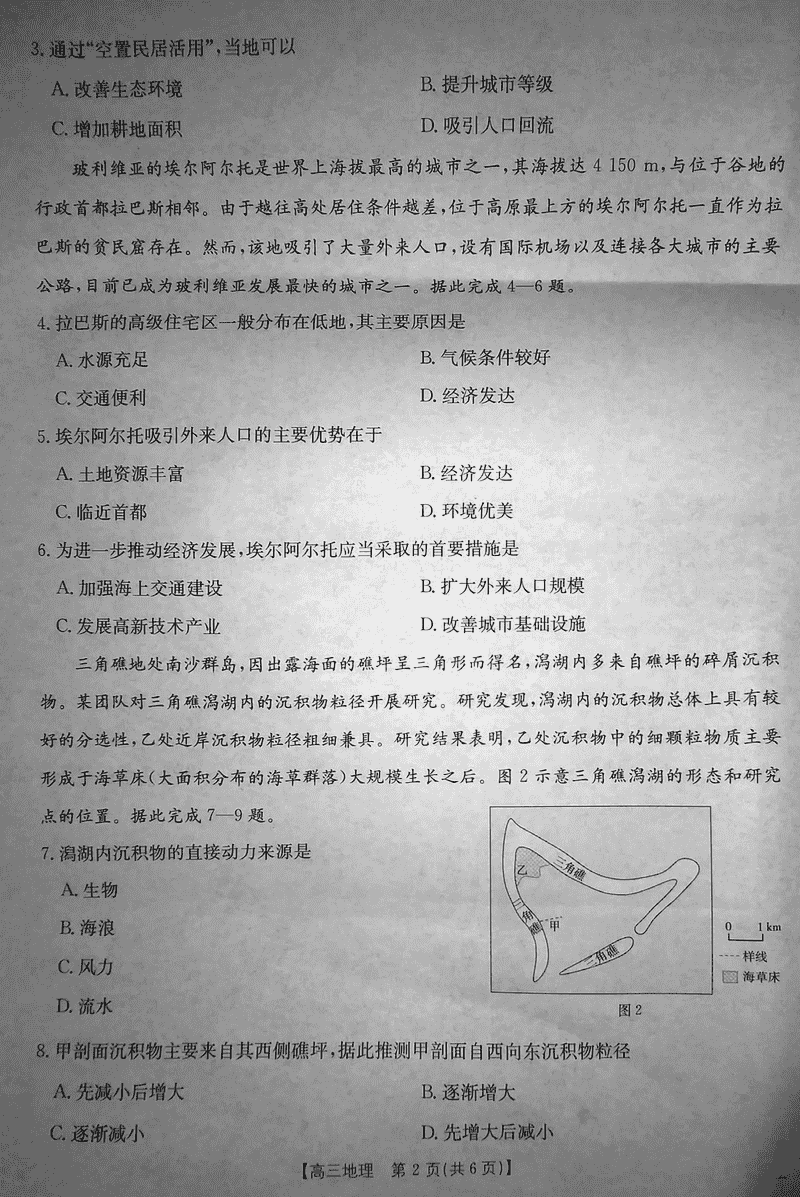 3. 通过“空置民居活用”，当地可以

A. 改善生态环境

B. 提升城市等级

C. 增加耕地面积

D. 吸引人口回流

玻利维亚的埃尔阿尔托是世界上海拔最高的城市之一，其海拔达 4 150 m，与位于谷地的行政首都拉巴斯相邻。由于越往高处居住条件越差，位于高原最上方的埃尔阿尔托一直作为拉巴斯的贫民窟存在。然而，该地吸引了大量外来人口，设有国际机场以及连接各大城市的主要公路，目前已成为玻利维亚发展最快的城市之一。据此完成 4—6 题。

4. 拉巴斯的高级住宅区一般分布在低地，其主要原因是

A. 水源充足

B. 气候条件较好

C. 交通便利

D. 经济发达

5. 埃尔阿尔托吸引外来人口的主要优势在于

A. 土地资源丰富

B. 经济发达

C. 临近首都

D. 环境优美

6. 为进一步推动经济发展，埃尔阿尔托应当采取的首要措施是

A. 加强海上交通建设

B. 扩大外来人口规模

C. 发展高新技术产业

D. 改善城市基础设施

三角礁地处南沙群岛，因出露海面的礁坪呈三角形而得名，潟湖内多来自礁坪的碎屑沉积物。某团队对三角礁潟湖内的沉积物粒径开展研究。研究发现，潟湖内的沉积物总体上具有较好的分选性，乙处近岸沉积物粒径粗细兼具。研究结果表明，乙处沉积物中的细颗粒物质主要形成于海草床（大面积分布的海草群落）大规模生长之后。图 2 示意三角礁潟湖的形态和研究点的位置。据此完成 7—9 题。

7. 潟湖内沉积物的直接动力来源是

A. 生物

B. 海浪

C. 风力

D. 流水

乙 三角礁 三角礁 甲 三角礁

0 1 km

样线

海草床

图 2

8. 甲剖面沉积物主要来自其西侧礁坪，据此推测甲剖面自西向东沉积物粒径

A. 先减小后增大

B. 逐渐增大

C. 逐渐减小

D. 先增大后减小

【高三地理 第 2 页(共 6 页)】